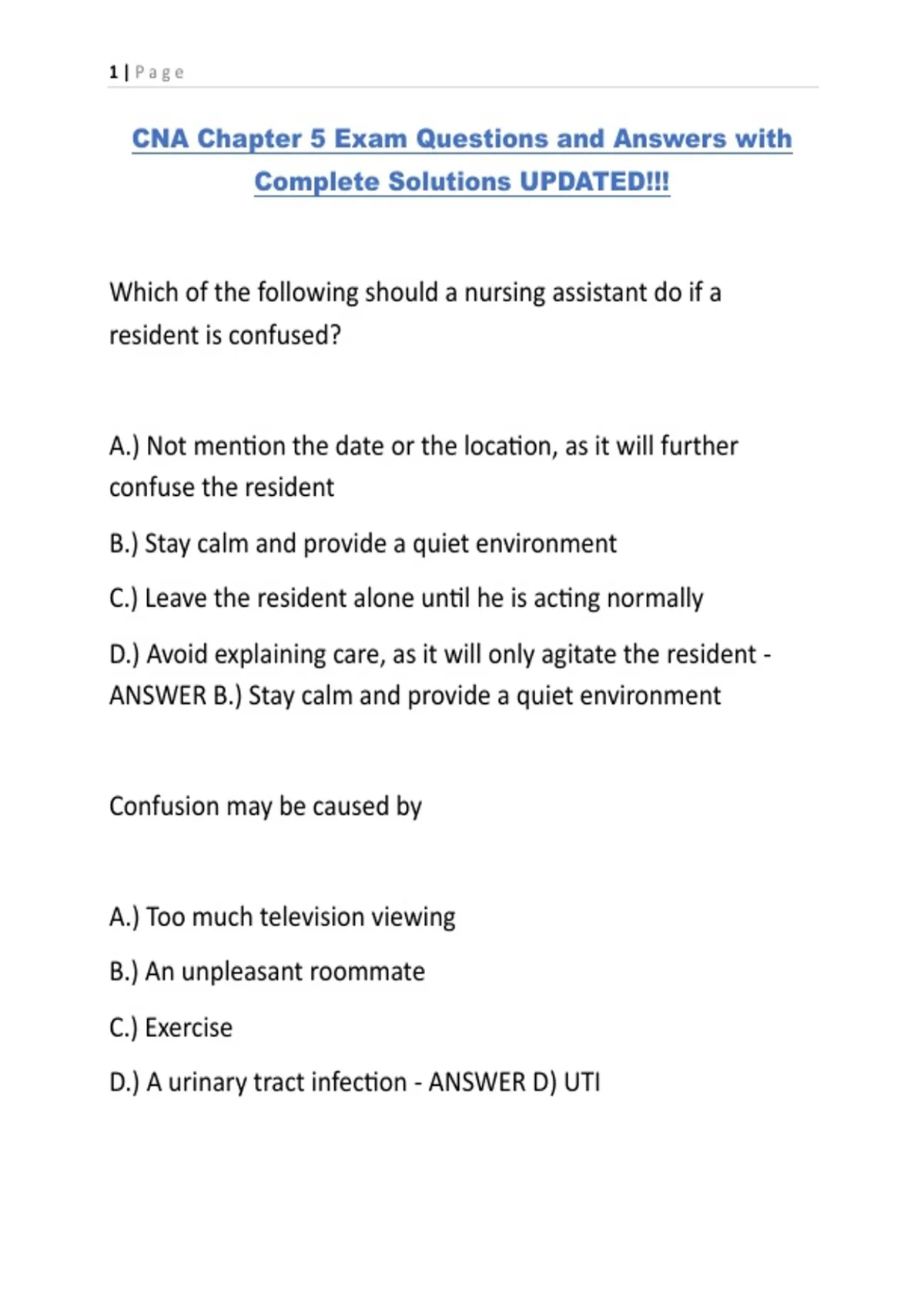 1 | Page

CNA Chapter 5 Exam Questions and Answers with Complete Solutions UPDATED!!!

Which of the following should a nursing assistant do if a resident is confused?

A.) Not mention the date or the location, as it will further confuse the resident

B.) Stay calm and provide a quiet environment

C.) Leave the resident alone until he is acting normally

D.) Avoid explaining care, as it will only agitate the resident - ANSWER B.) Stay calm and provide a quiet environment

Confusion may be caused by

A.) Too much television viewing

B.) An unpleasant roommate

C.) Exercise

D.) A urinary tract infection - ANSWER D) UTI